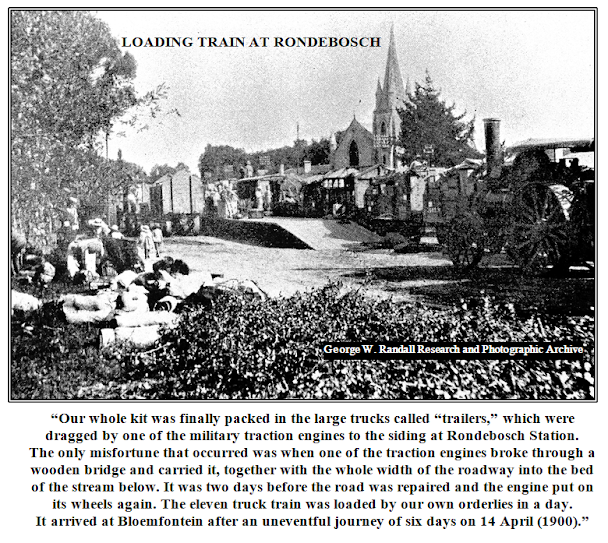 LOADING TRAIN AT RONDEBOSCH

George W. Randall Research and Photographic Archive

“Our whole kit was finally packed in the large trucks called “trailers,” which were dragged by one of the military traction engines to the siding at Rondebosch Station. The only misfortune that occurred was when one of the traction engines broke through a wooden bridge and carried it, together with the whole width of the roadway into the bed of the stream below. It was two days before the road was repaired and the engine put on its wheels again. The eleven truck train was loaded by our own orderlies in a day. It arrived at Bloemfontein after an uneventful journey of six days on 14 April (1900).”